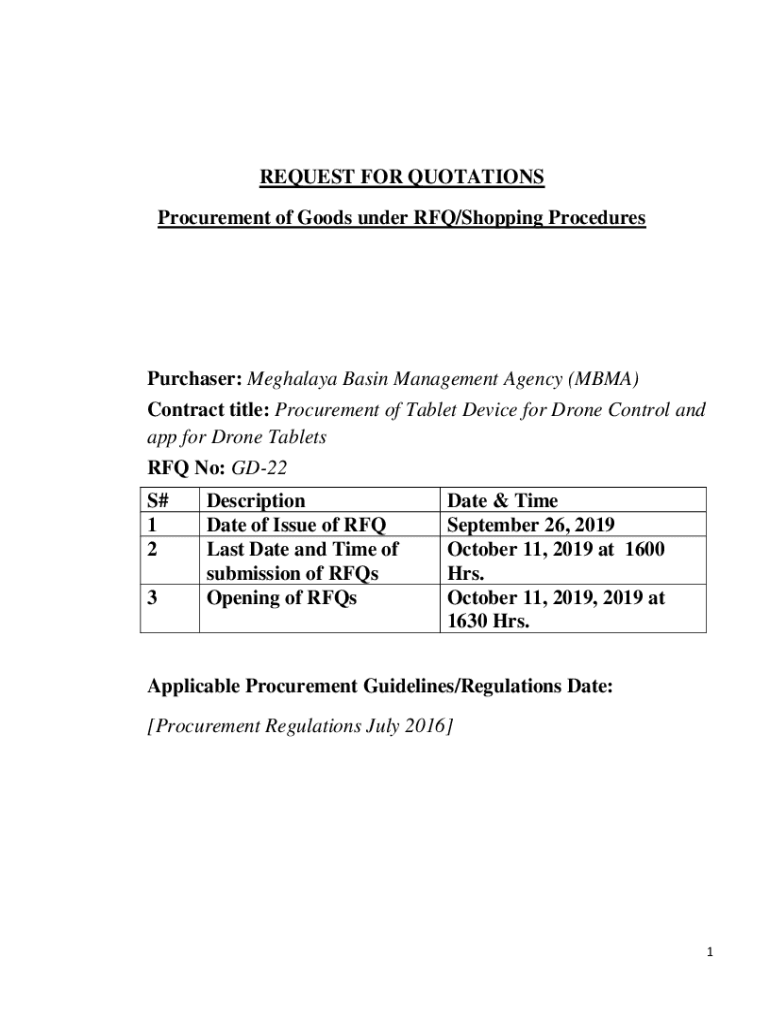 REQUEST FOR QUOTATIONS

Procurement of Goods under RFQ/Shopping Procedures

Purchaser: Meghalaya Basin Management Agency (MBMA)

Contract title: Procurement of Tablet Device for Drone Control and app for Drone Tablets

RFQ No: GD-22

| S# | Description | Date & Time |
|---|---|---|
| 1 | Date of Issue of RFQ | September 26, 2019 |
| 2 | Last Date and Time of submission of RFQs | October 11, 2019 at 1600 Hrs. |
| 3 | Opening of RFQs | October 11, 2019, 2019 at 1630 Hrs. |

Applicable Procurement Guidelines/Regulations Date:

[Procurement Regulations July 2016]

1